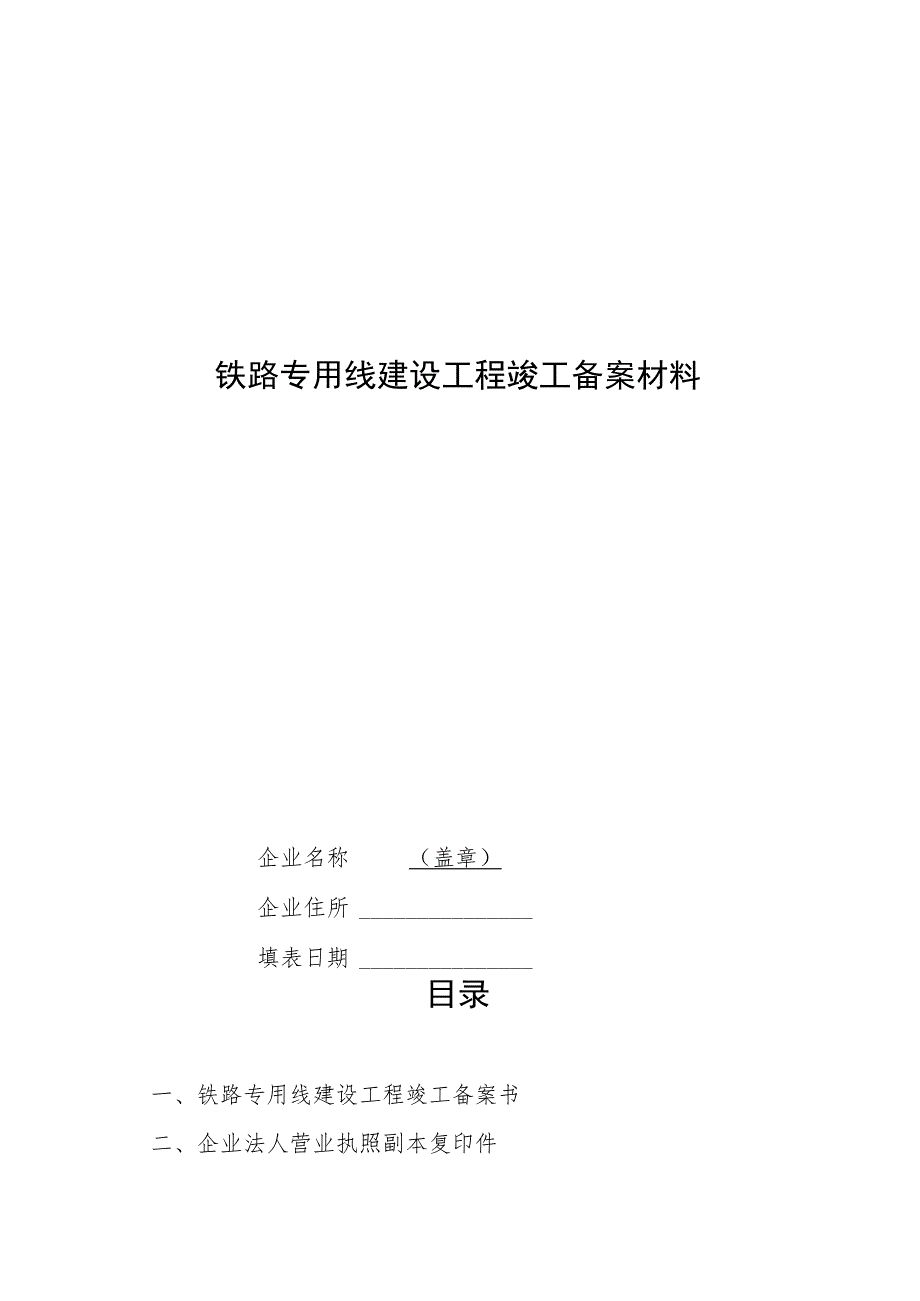 铁路专用线建设工程竣工备案材料

企业名称 （盖章）

企业住所 ________________

填表日期 ________________

目录

一、铁路专用线建设工程竣工备案书

二、企业法人营业执照副本复印件